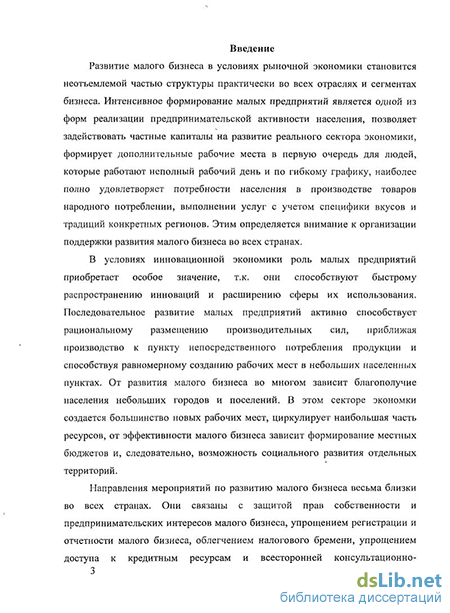 Введение

Развитие малого бизнеса в условиях рыночной экономики становится неотъемлемой частью структуры практически во всех отраслях и сегментах бизнеса. Интенсивное формирование малых предприятий является одной из форм реализации предпринимательской активности населения, позволяет задействовать частные капиталы на развитие реального сектора экономики, формирует дополнительные рабочие места в первую очередь для людей, которые работают неполный рабочий день и по гибкому графику, наиболее полно удовлетворяет потребности населения в производстве товаров народного потреблении, выполнении услуг с учетом специфики вкусов и традиций конкретных регионов. Этим определяется внимание к организации поддержки развития малого бизнеса во всех странах.

В условиях инновационной экономики роль малых предприятий приобретает особое значение, т.к. они способствуют быстрому распространению инноваций и расширению сферы их использования. Последовательное развитие малых предприятий активно способствует рациональному размещению производительных сил, приближая производство к пункту непосредственного потребления продукции и способствуя равномерному созданию рабочих мест в небольших населенных пунктах. От развития малого бизнеса во многом зависит благополучие населения небольших городов и поселений. В этом секторе экономки создается большинство новых рабочих мест, циркулирует наибольшая часть ресурсов, от эффективности малого бизнеса зависит формирование местных бюджетов и, следовательно, возможность социального развития отдельных территорий.

Направления мероприятий по развитию малого бизнеса весьма близки во всех странах. Они связаны с защитой прав собственности и предпринимательских интересов малого бизнеса, упрощением регистрации и отчетности малого бизнеса, облегчением налогового бремени, упрощением доступа к кредитным ресурсам и всесторонней консультационно-

3

dsLib.net
библиотека диссертаций